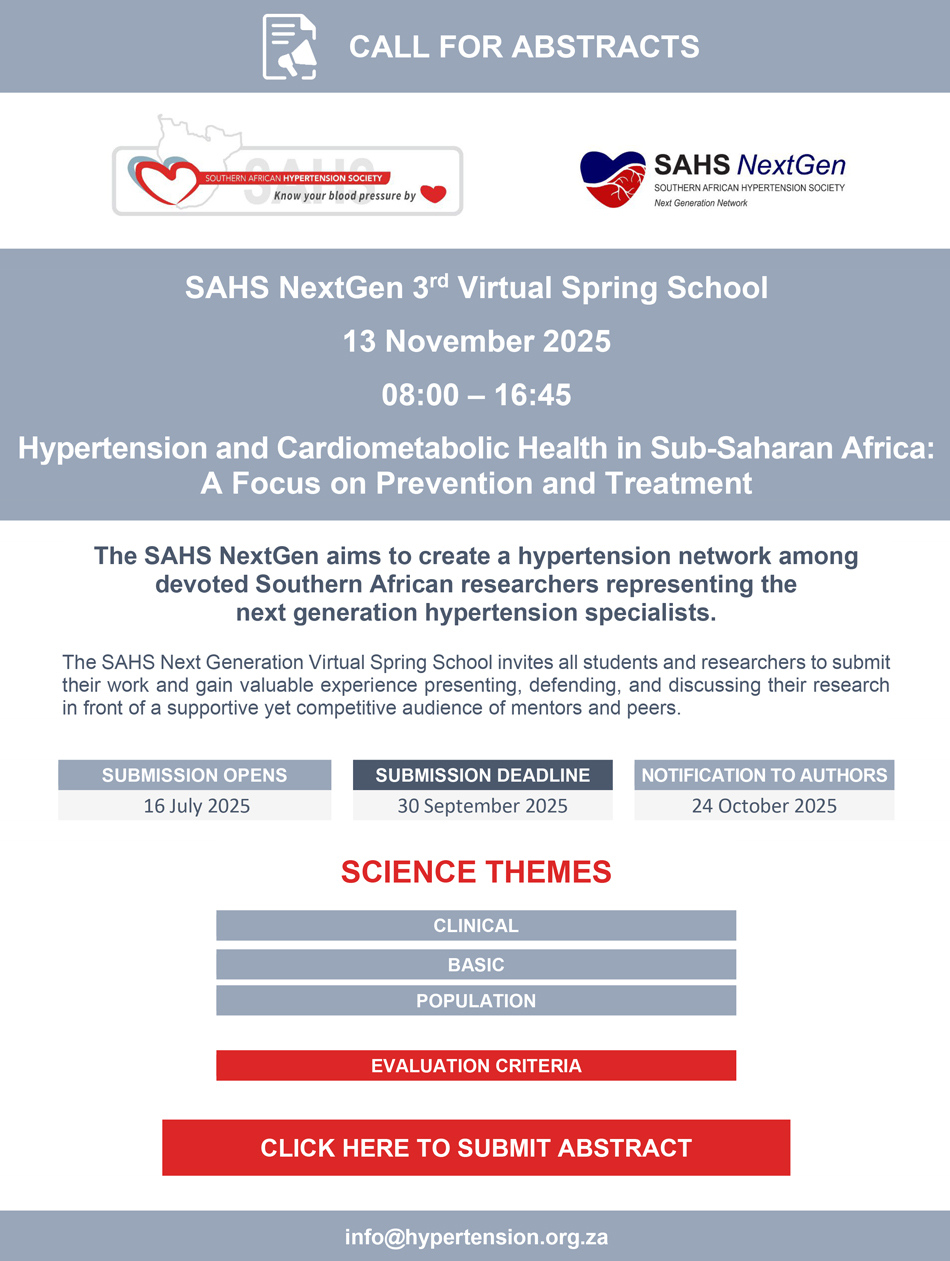 CALL FOR ABSTRACTS

SAHS
SOUTHERN AFRICAN HYPERTENSION SOCIETY
Know your blood pressure by

SAHS NextGen
SOUTHERN AFRICAN HYPERTENSION SOCIETY
Next Generation Network

SAHS NextGen 3$^{rd}$ Virtual Spring School

13 November 2025

08:00 – 16:45

Hypertension and Cardiometabolic Health in Sub-Saharan Africa: A Focus on Prevention and Treatment

The SAHS NextGen aims to create a hypertension network among devoted Southern African researchers representing the next generation hypertension specialists.

The SAHS Next Generation Virtual Spring School invites all students and researchers to submit their work and gain valuable experience presenting, defending, and discussing their research in front of a supportive yet competitive audience of mentors and peers.

| SUBMISSION OPENS | SUBMISSION DEADLINE | NOTIFICATION TO AUTHORS |
|---|---|---|
| 16 July 2025 | 30 September 2025 | 24 October 2025 |

SCIENCE THEMES

CLINICAL

BASIC

POPULATION

EVALUATION CRITERIA

CLICK HERE TO SUBMIT ABSTRACT

info@hypertension.org.za